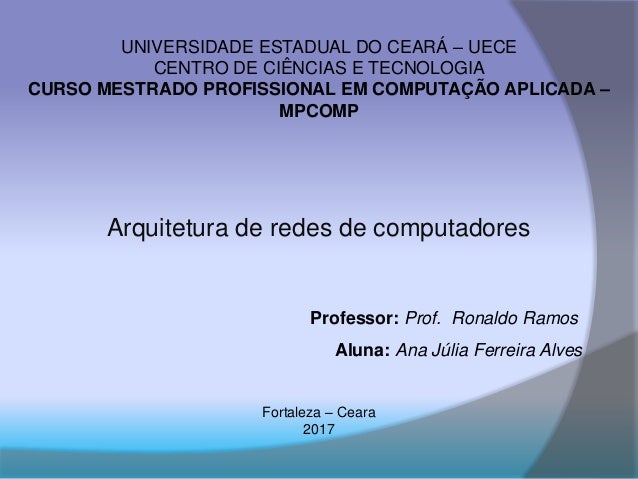 UNIVERSIDADE ESTADUAL DO CEARÁ – UECE
CENTRO DE CIÊNCIAS E TECNOLOGIA
CURSO MESTRADO PROFISSIONAL EM COMPUTAÇÃO APLICADA – MPCOMP

Arquitetura de redes de computadores

Professor: Prof. Ronaldo Ramos
Aluna: Ana Júlia Ferreira Alves

Fortaleza – Ceara
2017